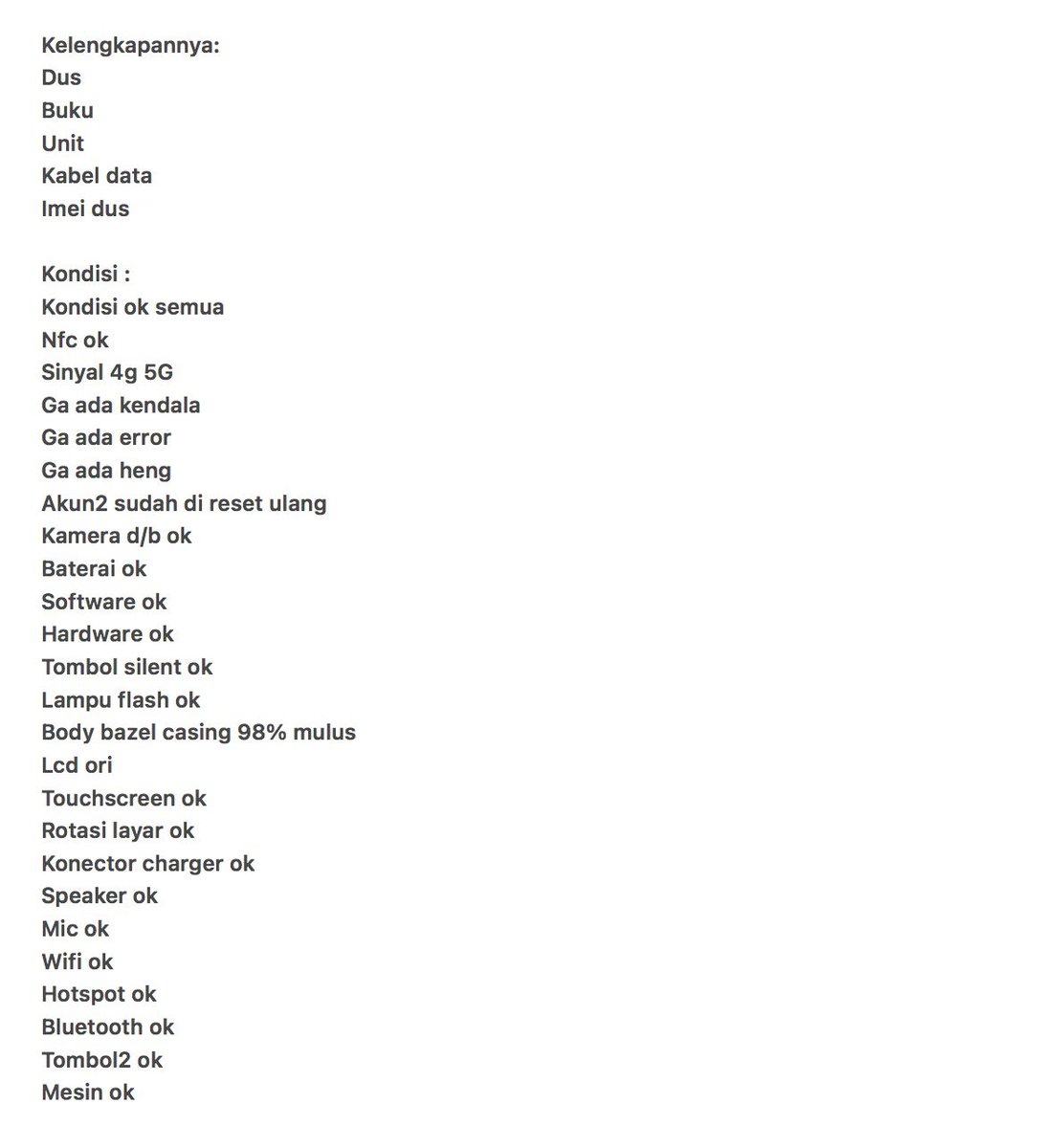 Kelengkapannya:
Dus
Buku
Unit
Kabel data
Imei dus

Kondisi :
Kondisi ok semua
Nfc ok
Sinyal 4g 5G
Ga ada kendala
Ga ada error
Ga ada heng
Akun2 sudah di reset ulang
Kamera d/b ok
Baterai ok
Software ok
Hardware ok
Tombol silent ok
Lampu flash ok
Body bazel casing 98% mulus
Lcd ori
Touchscreen ok
Rotasi layar ok
Konector charger ok
Speaker ok
Mic ok
Wifi ok
Hotspot ok
Bluetooth ok
Tombol2 ok
Mesin ok